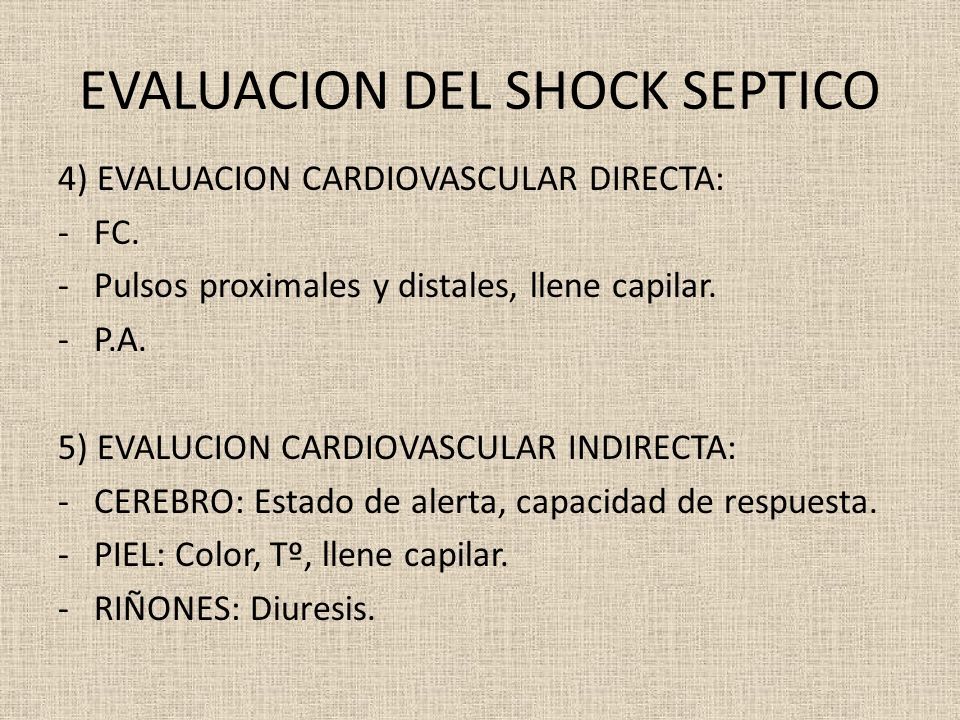 EVALUACION DEL SHOCK SEPTICO

4) EVALUACION CARDIOVASCULAR DIRECTA:
- FC.
- Pulsos proximales y distales, llene capilar.
- P.A.

5) EVALUCION CARDIOVASCULAR INDIRECTA:
- CEREBRO: Estado de alerta, capacidad de respuesta.
- PIEL: Color, Tº, llene capilar.
- RIÑONES: Diuresis.